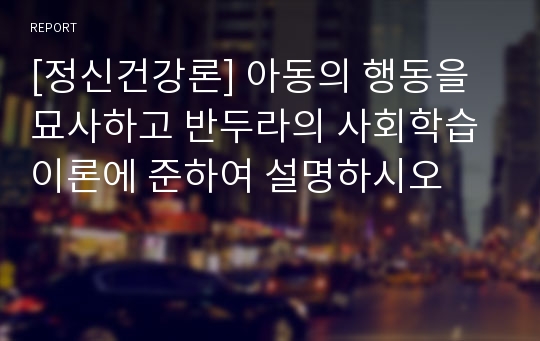 REPORT

[정신건강론] 아동의 행동을 묘사하고 반두라의 사회학습 이론에 준하여 설명하시오